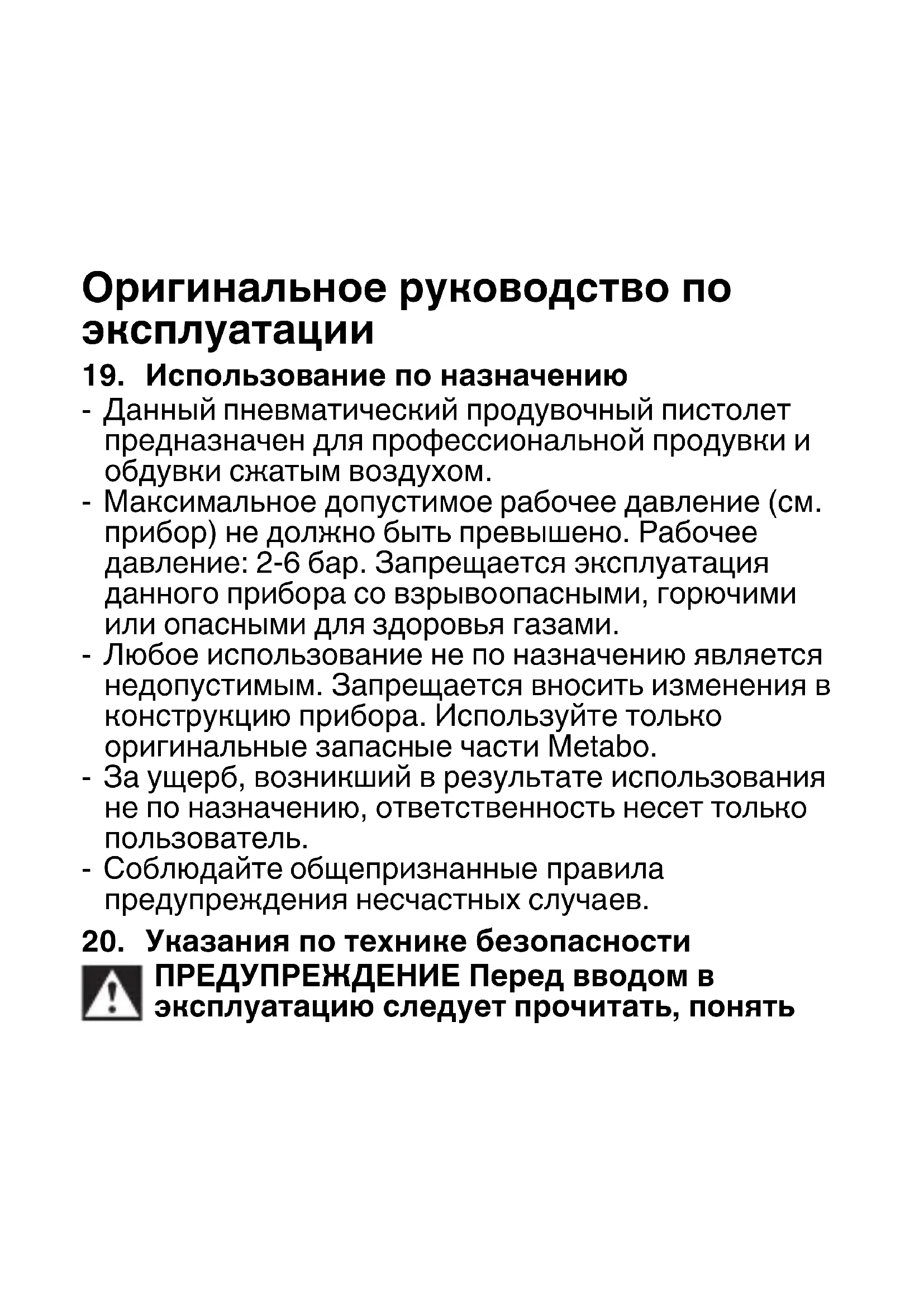 Оригинальное руководство по эксплуатации

19. Использование по назначению

- Данный пневматический продувочный пистолет предназначен для профессиональной продувки и обдувки сжатым воздухом.
- Максимальное допустимое рабочее давление (см. прибор) не должно быть превышено. Рабочее давление: 2-6 бар. Запрещается эксплуатация данного прибора со взрывоопасными, горючими или опасными для здоровья газами.
- Любое использование не по назначению является недопустимым. Запрещается вносить изменения в конструкцию прибора. Используйте только оригинальные запасные части Metabo.
- За ущерб, возникший в результате использования не по назначению, ответственность несет только пользователь.
- Соблюдайте общепризнанные правила предупреждения несчастных случаев.

20. Указания по технике безопасности

ПРЕДУПРЕЖДЕНИЕ Перед вводом в эксплуатацию следует прочитать, понять